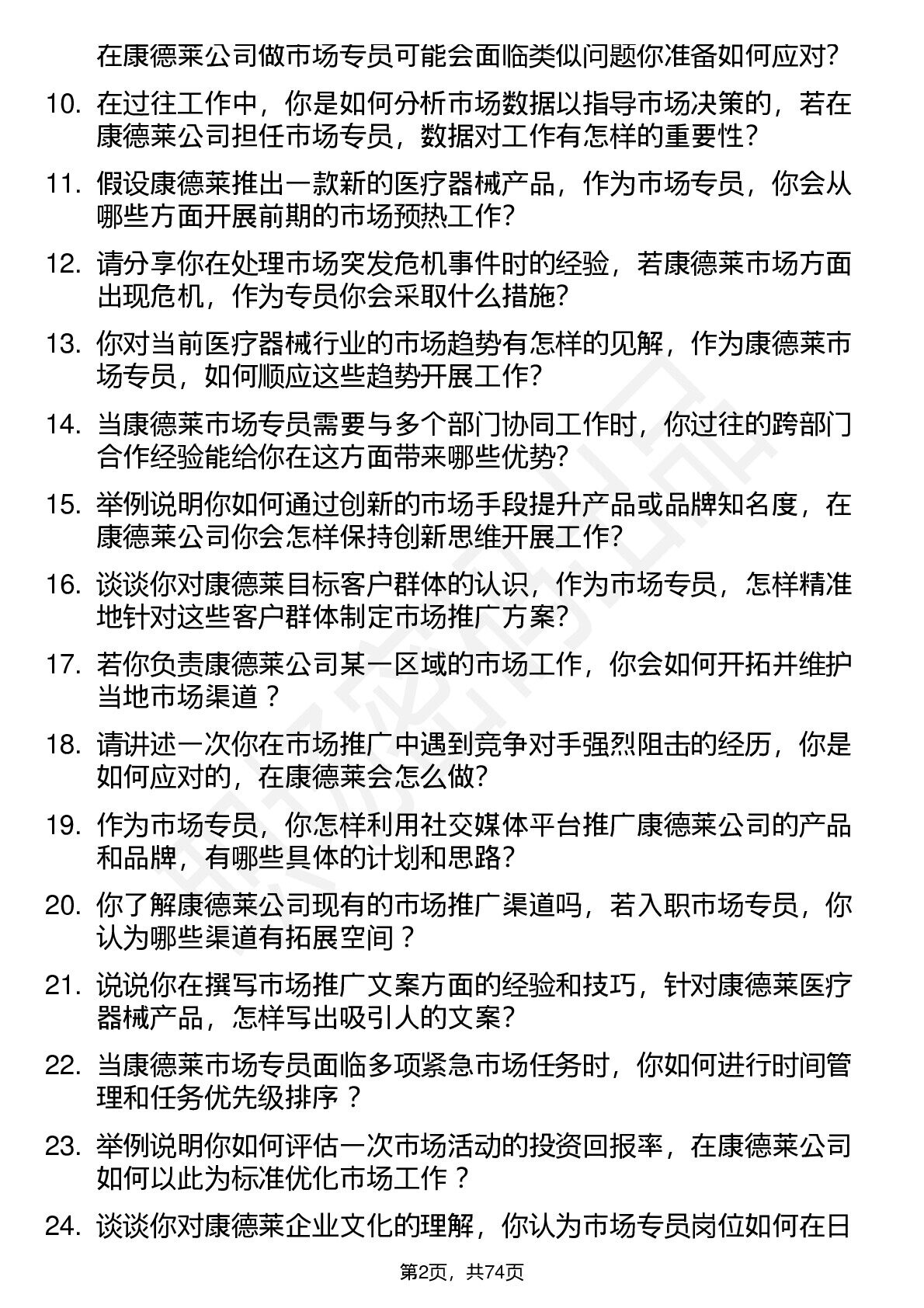 在康德莱公司做市场专员可能会面临类似问题你准备如何应对?

10. 在过往工作中，你是如何分析市场数据以指导市场决策的，若在康德莱公司担任市场专员，数据对工作有怎样的重要性?

11. 假设康德莱推出一款新的医疗器械产品，作为市场专员，你会从哪些方面开展前期的市场预热工作?

12. 请分享你在处理市场突发危机事件时的经验，若康德莱市场方面出现危机，作为专员你会采取什么措施?

13. 你对当前医疗器械行业的市场趋势有怎样的见解，作为康德莱市场专员，如何顺应这些趋势开展工作?

14. 当康德莱市场专员需要与多个部门协同工作时，你过往的跨部门合作经验能给你在这方面带来哪些优势?

15. 举例说明你如何通过创新的市场手段提升产品或品牌知名度，在康德莱公司你会怎样保持创新思维开展工作?

16. 谈谈你对康德莱目标客户群体的认识，作为市场专员，怎样精准地针对这些客户群体制定市场推广方案?

17. 若你负责康德莱公司某一区域的市场工作，你会如何开拓并维护当地市场渠道？

18. 请讲述一次你在市场推广中遇到竞争对手强烈阻击的经历，你是如何应对的，在康德莱会怎么做?

19. 作为市场专员，你怎样利用社交媒体平台推广康德莱公司的产品和品牌，有哪些具体的计划和思路?

20. 你了解康德莱公司现有的市场推广渠道吗，若入职市场专员，你认为哪些渠道有拓展空间？

21. 说说你在撰写市场推广文案方面的经验和技巧，针对康德莱医疗器械产品，怎样写出吸引人的文案?

22. 当康德莱市场专员面临多项紧急市场任务时，你如何进行时间管理和任务优先级排序？

23. 举例说明你如何评估一次市场活动的投资回报率，在康德莱公司如何以此为标准优化市场工作？

24. 谈谈你对康德莱企业文化的理解，你认为市场专员岗位如何在日

第2页，共74页